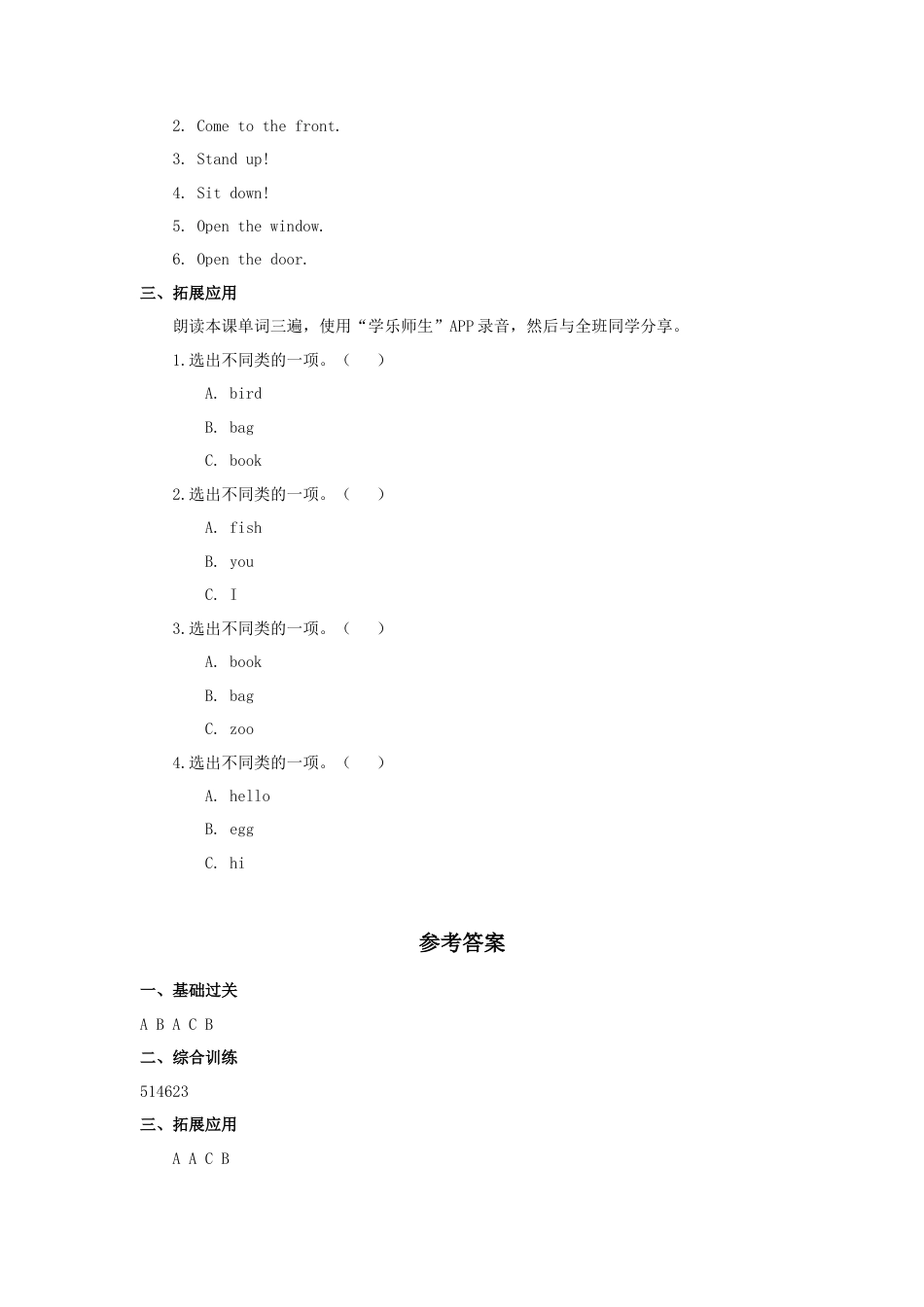 2. Come to the front.

3. Stand up!

4. Sit down!

5. Open the window.

6. Open the door.

三、拓展应用

朗读本课单词三遍，使用“学乐师生”APP 录音，然后与全班同学分享。

1.选出不同类的一项。（　　）

A. bird

B. bag

C. book

2.选出不同类的一项。（　　）

A. fish

B. you

C. I

3.选出不同类的一项。（　　）

A. book

B. bag

C. zoo

4.选出不同类的一项。（　　）

A. hello

B. egg

C. hi

参考答案

一、基础过关

A B A C B

二、综合训练

514623

三、拓展应用

A A C B